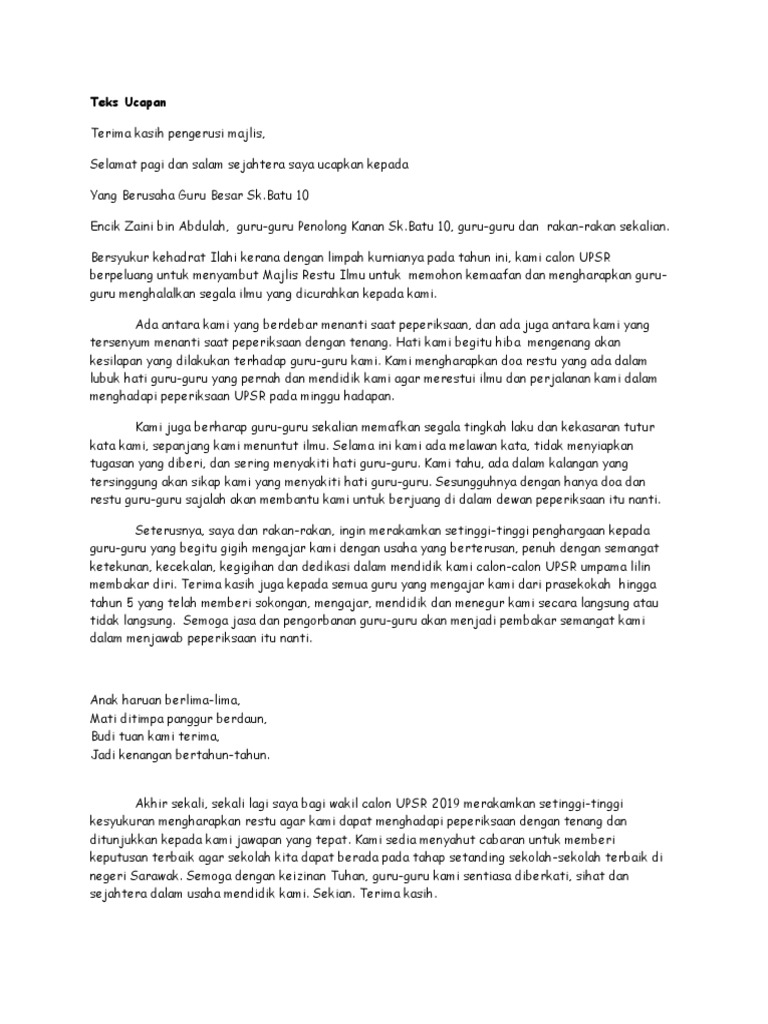 Teks Ucapan

Terima kasih pengerusi majlis,

Selamat pagi dan salam sejahtera saya ucapkan kepada

Yang Berusaha Guru Besar Sk.Batu 10

Encik Zaini bin Abdulah, guru-guru Penolong Kanan Sk.Batu 10, guru-guru dan rakan-rakan sekalian.

Bersyukur kehadrat Ilahi kerana dengan limpah kurnianya pada tahun ini, kami calon UPSR berpeluang untuk menyambut Majlis Restu Ilmu untuk memohon kemaafan dan mengharapkan guru-guru menghalalkan segala ilmu yang dicurahkan kepada kami.

Ada antara kami yang berdebar menanti saat peperiksaan, dan ada juga antara kami yang tersenyum menanti saat peperiksaan dengan tenang. Hati kami begitu hiba mengenang akan kesilapan yang dilakukan terhadap guru-guru kami. Kami mengharapkan doa restu yang ada dalam lubuk hati guru-guru yang pernah dan mendidik kami agar merestui ilmu dan perjalanan kami dalam menghadapi peperiksaan UPSR pada minggu hadapan.

Kami juga berharap guru-guru sekalian memafkan segala tingkah laku dan kekasaran tutur kata kami, sepanjang kami menuntut ilmu. Selama ini kami ada melawan kata, tidak menyiapkan tugasan yang diberi, dan sering menyakiti hati guru-guru. Kami tahu, ada dalam kalangan yang tersinggung akan sikap kami yang menyakiti hati guru-guru. Sesungguhnya dengan hanya doa dan restu guru-guru sajalah akan membantu kami untuk berjuang di dalam dewan peperiksaan itu nanti.

Seterusnya, saya dan rakan-rakan, ingin merakamkan setinggi-tinggi penghargaan kepada guru-guru yang begitu gigih mengajar kami dengan usaha yang berterusan, penuh dengan semangat ketekunan, kecekalan, kegigihan dan dedikasi dalam mendidik kami calon-calon UPSR umpama lilin membakar diri. Terima kasih juga kepada semua guru yang mengajar kami dari prasekokah hingga tahun 5 yang telah memberi sokongan, mengajar, mendidik dan menegur kami secara langsung atau tidak langsung. Semoga jasa dan pengorbanan guru-guru akan menjadi pembakar semangat kami dalam menjawab peperiksaan itu nanti.

Anak haruan berlima-lima,
Mati ditimpa panggur berdaun,
Budi tuan kami terima,
Jadi kenangan bertahun-tahun.

Akhir sekali, sekali lagi saya bagi wakil calon UPSR 2019 merakamkan setinggi-tinggi kesyukuran mengharapkan restu agar kami dapat menghadapi peperiksaan dengan tenang dan ditunjukkan kepada kami jawapan yang tepat. Kami sedia menyahut cabaran untuk memberi keputusan terbaik agar sekolah kita dapat berada pada tahap setanding sekolah-sekolah terbaik di negeri Sarawak. Semoga dengan keizinan Tuhan, guru-guru kami sentiasa diberkati, sihat dan sejahtera dalam usaha mendidik kami. Sekian. Terima kasih.